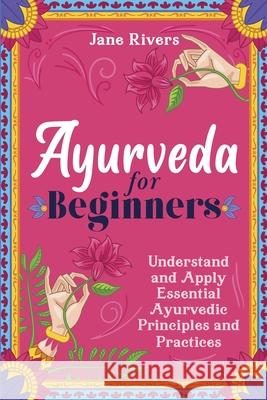 Jane Rivers

Ayurveda for Beginners

Understand and Apply Essential Ayurvedic Principles and Practices

Kraina Książek